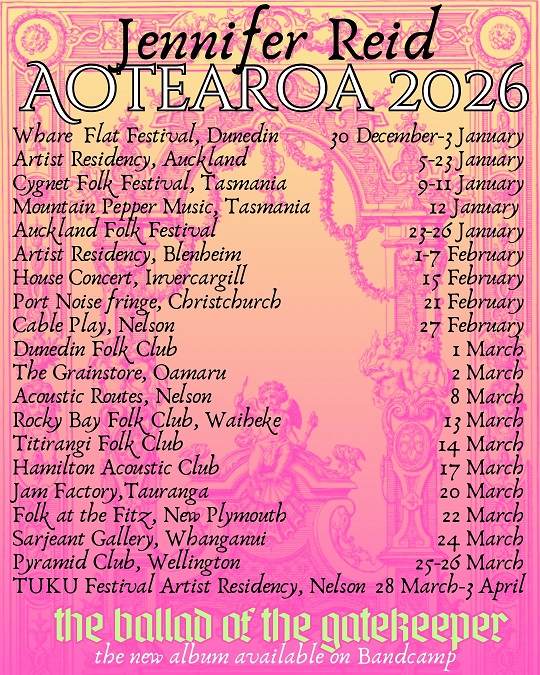 Jennifer Reid
AOTEAROA 2026

Whare Flat Festival, Dunedin 30 December-3 January
Artist Residency, Auckland 5-23 January
Cygnet Folk Festival, Tasmania 9-11 January
Mountain Pepper Music, Tasmania 12 January
Auckland Folk Festival 23-26 January
Artist Residency, Blenheim 1-7 February
House Concert, Invercargill 15 February
Port Noise fringe, Christchurch 21 February
Cable Play, Nelson 27 February
Dunedin Folk Club 1 March
The Grainstore, Oamaru 2 March
Acoustic Routes, Nelson 8 March
Rocky Bay Folk Club, Waiheke 13 March
Titirangi Folk Club 14 March
Hamilton Acoustic Club 17 March
Jam Factory,Tauranga 20 March
Folk at the Fitz, New Plymouth 22 March
Sarjeant Gallery, Whanganui 24 March
Pyramid Club, Wellington 25-26 March
TUKU Festival Artist Residency, Nelson 28 March-3 April

the ballad of the gatekeeper
the new album available on Bandcamp